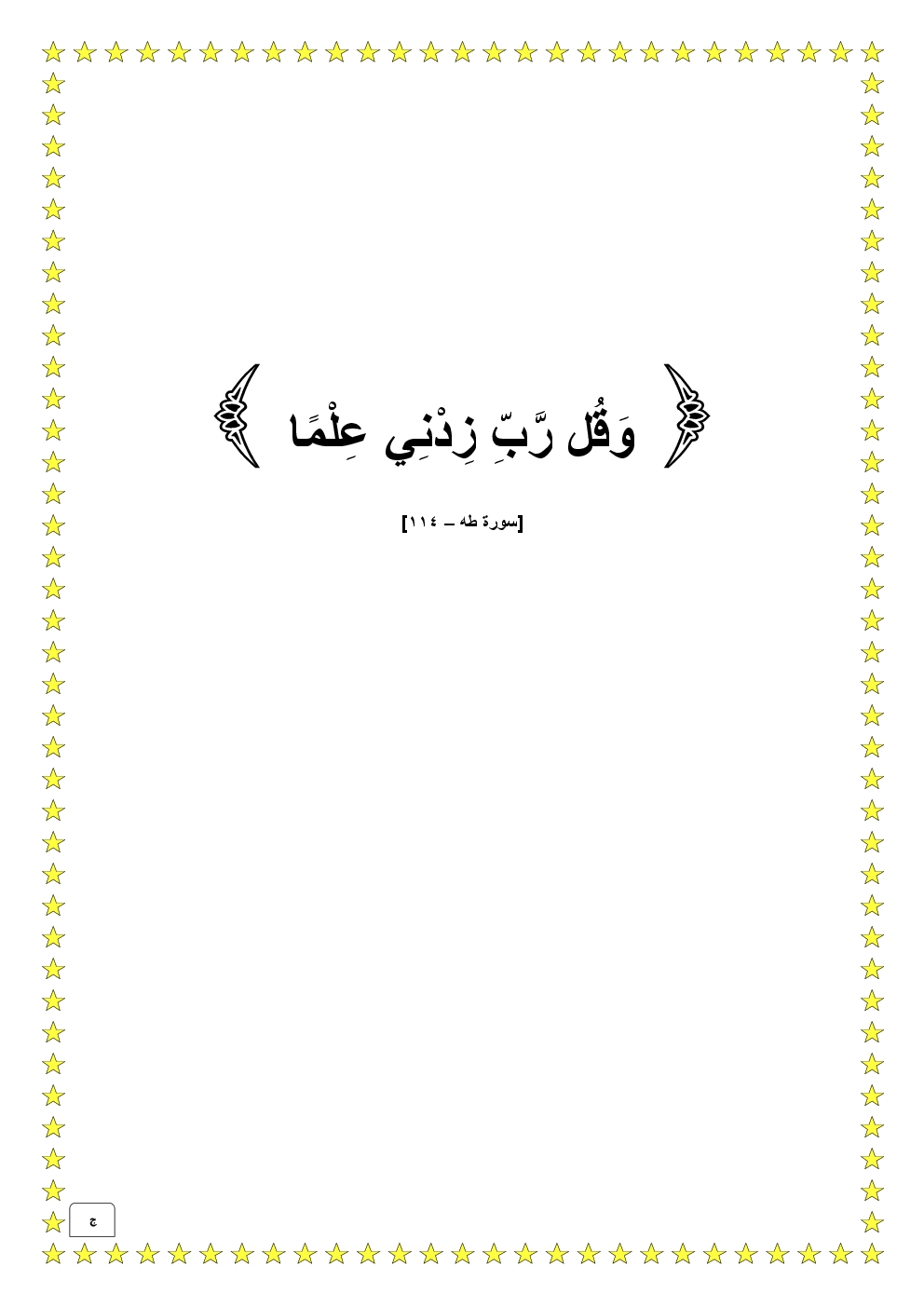 ﴿ وَقُل رَّبِّ زِدْنِي عِلْمًا ﴾

[سورة طه – ١١٤]

ج